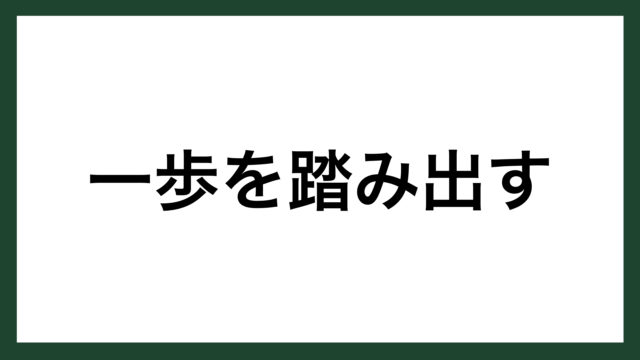 一歩を踏み出す